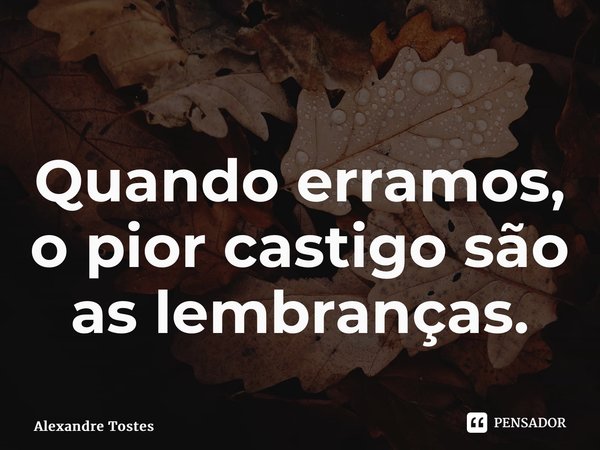 Quando erramos, o pior castigo são as lembranças.

Alexandre Tostes

PENSADOR